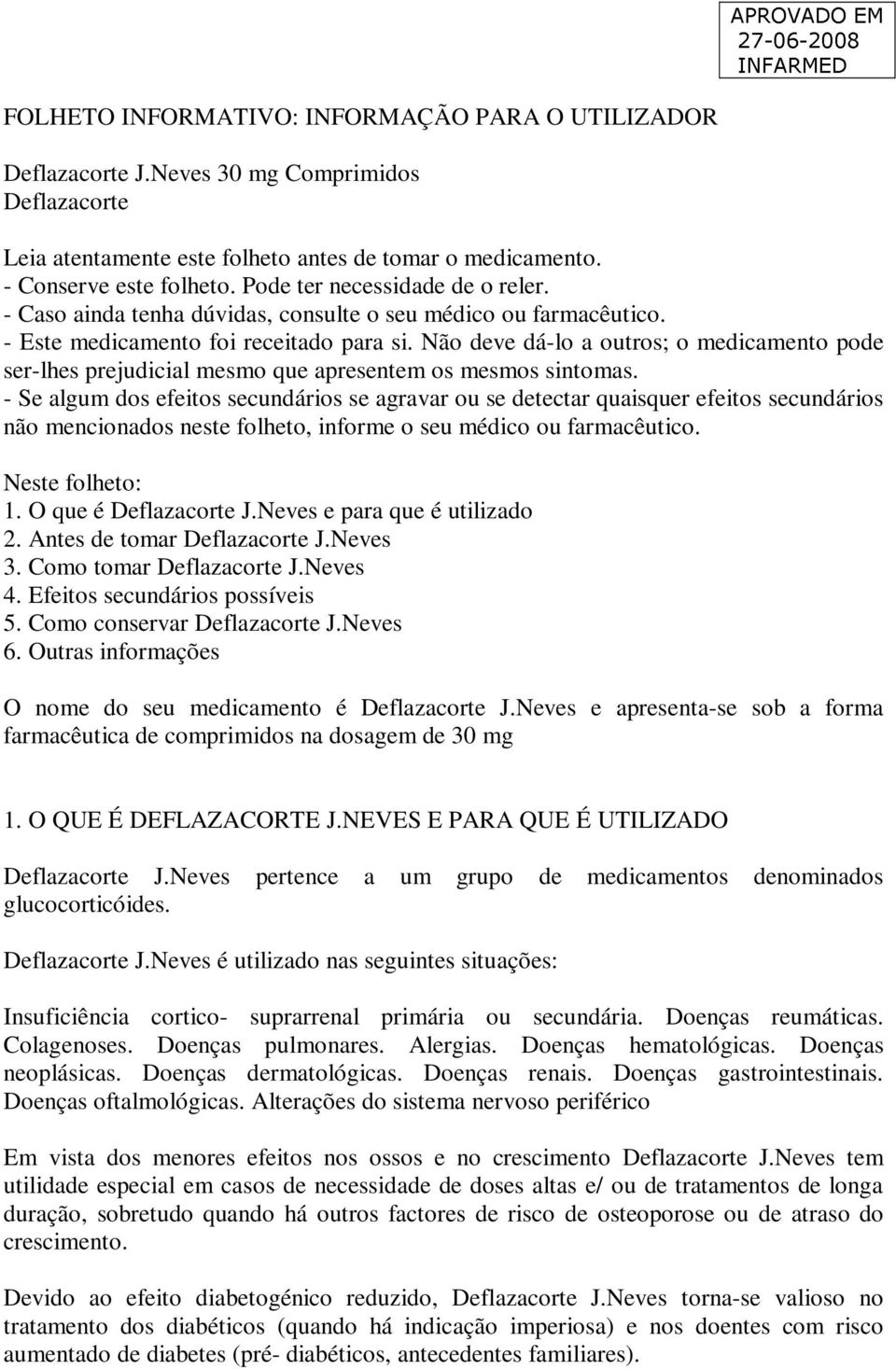 APROVADO EM
27-06-2008
INFARMED

FOLHETO INFORMATIVO: INFORMAÇÃO PARA O UTILIZADOR

Deflazacorte J.Neves 30 mg Comprimidos
Deflazacorte

Leia atentamente este folheto antes de tomar o medicamento.
- Conserve este folheto. Pode ter necessidade de o reler.
- Caso ainda tenha dúvidas, consulte o seu médico ou farmacêutico.
- Este medicamento foi receitado para si. Não deve dá-lo a outros; o medicamento pode ser-lhes prejudicial mesmo que apresentem os mesmos sintomas.
- Se algum dos efeitos secundários se agravar ou se detectar quaisquer efeitos secundários não mencionados neste folheto, informe o seu médico ou farmacêutico.

Neste folheto:
1. O que é Deflazacorte J.Neves e para que é utilizado
2. Antes de tomar Deflazacorte J.Neves
3. Como tomar Deflazacorte J.Neves
4. Efeitos secundários possíveis
5. Como conservar Deflazacorte J.Neves
6. Outras informações

O nome do seu medicamento é Deflazacorte J.Neves e apresenta-se sob a forma farmacêutica de comprimidos na dosagem de 30 mg

1. O QUE É DEFLAZACORTE J.NEVES E PARA QUE É UTILIZADO

Deflazacorte J.Neves pertence a um grupo de medicamentos denominados glucocorticóides.

Deflazacorte J.Neves é utilizado nas seguintes situações:

Insuficiência cortico- suprarrenal primária ou secundária. Doenças reumáticas. Colagenoses. Doenças pulmonares. Alergias. Doenças hematológicas. Doenças neoplásicas. Doenças dermatológicas. Doenças renais. Doenças gastrointestinais. Doenças oftalmológicas. Alterações do sistema nervoso periférico

Em vista dos menores efeitos nos ossos e no crescimento Deflazacorte J.Neves tem utilidade especial em casos de necessidade de doses altas e/ ou de tratamentos de longa duração, sobretudo quando há outros factores de risco de osteoporose ou de atraso do crescimento.

Devido ao efeito diabetogénico reduzido, Deflazacorte J.Neves torna-se valioso no tratamento dos diabéticos (quando há indicação imperiosa) e nos doentes com risco aumentado de diabetes (pré- diabéticos, antecedentes familiares).